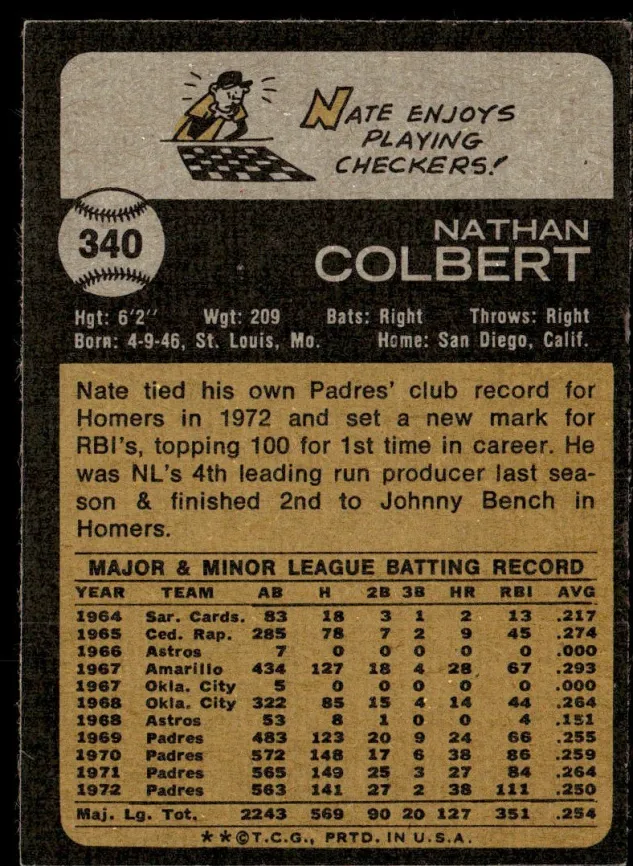 NATE ENJOYS PLAYING CHECKERS!

340

NATHAN
COLBERT

Hgt: 6'2" Wgt: 209 Bats: Right Throws: Right
Born: 4-9-46, St. Louis, Mo. Home: San Diego, Calif.

Nate tied his own Padres' club record for Homers in 1972 and set a new mark for RBI's, topping 100 for 1st time in career. He was NL's 4th leading run producer last season & finished 2nd to Johnny Bench in Homers.

MAJOR & MINOR LEAGUE BATTING RECORD

| YEAR | TEAM | AB | H | 2B | 3B | HR | RBI | AVG |
|---|---|---|---|---|---|---|---|---|
| 1964 | Sar. Cards. | 83 | 18 | 3 | 1 | 2 | 13 | .217 |
| 1965 | Ced. Rap. | 285 | 78 | 7 | 2 | 9 | 45 | .274 |
| 1966 | Astros | 7 | 0 | 0 | 0 | 0 | 0 | .000 |
| 1967 | Amarillo | 434 | 127 | 18 | 4 | 28 | 67 | .293 |
| 1967 | Okla. City | 5 | 0 | 0 | 0 | 0 | 0 | .000 |
| 1968 | Okla. City | 322 | 85 | 15 | 4 | 14 | 44 | .264 |
| 1968 | Astros | 53 | 8 | 1 | 0 | 0 | 4 | .151 |
| 1969 | Padres | 483 | 123 | 20 | 9 | 24 | 66 | .255 |
| 1970 | Padres | 572 | 148 | 17 | 6 | 38 | 86 | .259 |
| 1971 | Padres | 565 | 149 | 25 | 3 | 27 | 84 | .264 |
| 1972 | Padres | 563 | 141 | 27 | 2 | 38 | 111 | .250 |
| Maj. Lg. Tot. | | 2243 | 569 | 90 | 20 | 127 | 351 | .254 |

**©T.C.G., PRTD. IN U.S.A.